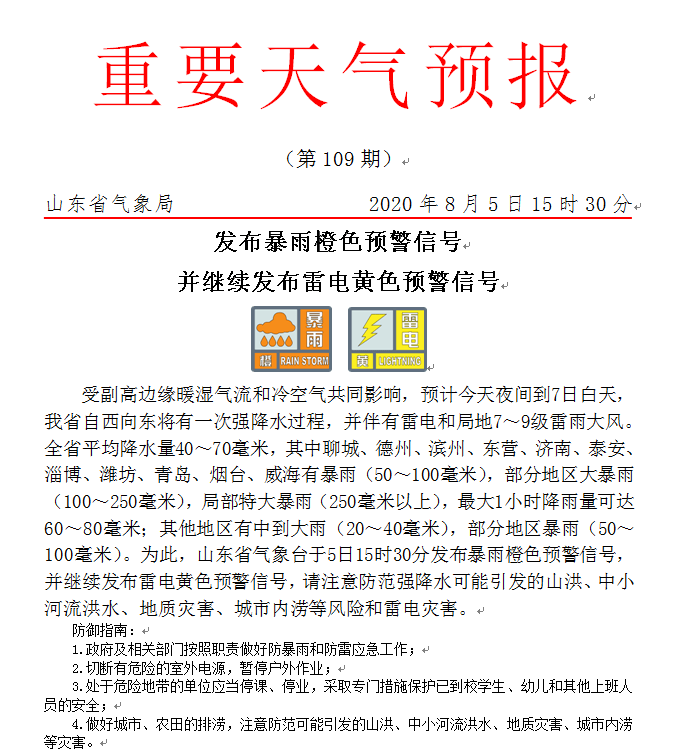 重要天气预报

（第 109 期）

山东省气象局 2020 年 8 月 5 日 15 时 30 分

发布暴雨橙色预警信号
并继续发布雷电黄色预警信号

暴雨 橙 RAIN STORM 雷电 黄 LIGHTNING

受副高边缘暖湿气流和冷空气共同影响，预计今天夜间到7日白天，我省自西向东将有一次强降水过程，并伴有雷电和局地7～9级雷雨大风。全省平均降水量40～70毫米，其中聊城、德州、滨州、东营、济南、泰安、淄博、潍坊、青岛、烟台、威海有暴雨（50～100毫米），部分地区大暴雨（100～250毫米），局部特大暴雨（250毫米以上），最大1小时降雨量可达60～80毫米；其他地区有中到大雨（20～40毫米），部分地区暴雨（50～100毫米）。为此，山东省气象台于5日15时30分发布暴雨橙色预警信号，并继续发布雷电黄色预警信号，请注意防范强降水可能引发的山洪、中小河流洪水、地质灾害、城市内涝等风险和雷电灾害。

防御指南：
1.政府及相关部门按照职责做好防暴雨和防雷应急工作；
2.切断有危险的室外电源，暂停户外作业；
3.处于危险地带的单位应当停课、停业，采取专门措施保护已到校学生、幼儿和其他上班人员的安全；
4.做好城市、农田的排涝，注意防范可能引发的山洪、中小河流洪水、地质灾害、城市内涝等灾害。